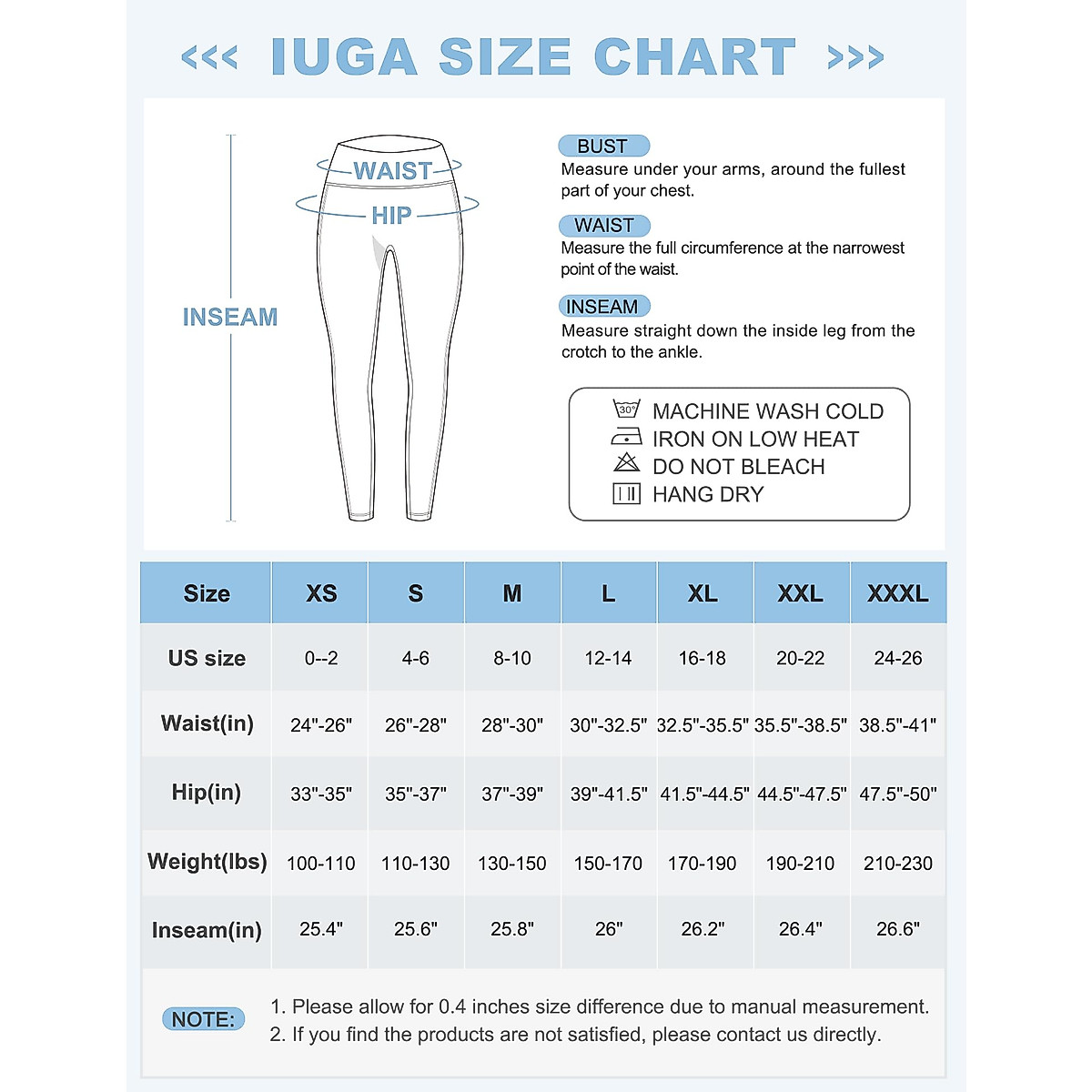 <<< IUGA SIZE CHART >>>

WAIST
HIP
INSEAM

BUST
Measure under your arms, around the fullest part of your chest.

WAIST
Measure the full circumference at the narrowest point of the waist.

INSEAM
Measure straight down the inside leg from the crotch to the ankle.

30°
MACHINE WASH COLD
IRON ON LOW HEAT
DO NOT BLEACH
HANG DRY

| Size | XS | S | M | L | XL | XXL | XXXL |
|---|---|---|---|---|---|---|---|
| US size | 0--2 | 4-6 | 8-10 | 12-14 | 16-18 | 20-22 | 24-26 |
| Waist(in) | 24"-26" | 26"-28" | 28"-30" | 30"-32.5" | 32.5"-35.5" | 35.5"-38.5" | 38.5"-41" |
| Hip(in) | 33"-35" | 35"-37" | 37"-39" | 39"-41.5" | 41.5"-44.5" | 44.5"-47.5" | 47.5"-50" |
| Weight(lbs) | 100-110 | 110-130 | 130-150 | 150-170 | 170-190 | 190-210 | 210-230 |
| Inseam(in) | 25.4" | 25.6" | 25.8" | 26" | 26.2" | 26.4" | 26.6" |

NOTE:
1. Please allow for 0.4 inches size difference due to manual measurement.
2. If you find the products are not satisfied, please contact us directly.